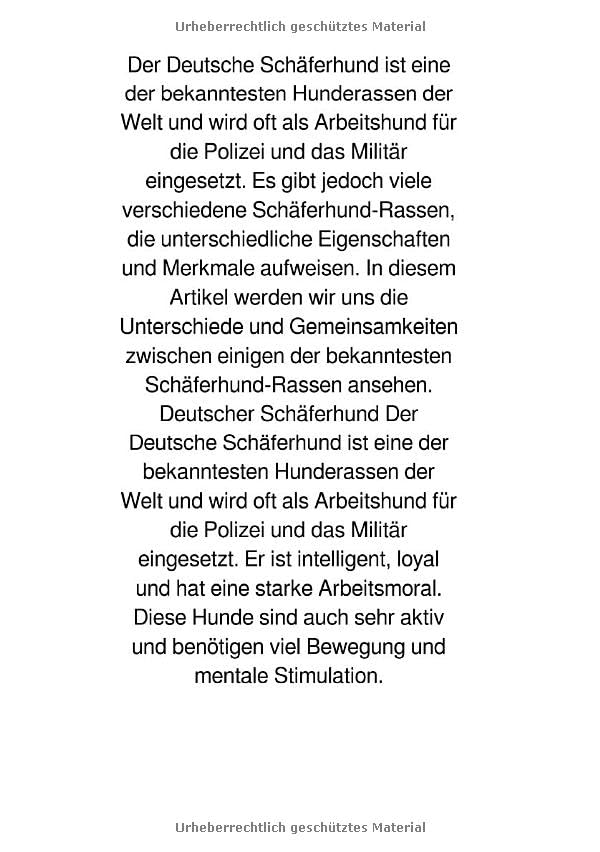 Urheberrechtlich geschütztes Material

Der Deutsche Schäferhund ist eine der bekanntesten Hunderassen der Welt und wird oft als Arbeitshund für die Polizei und das Militär eingesetzt. Es gibt jedoch viele verschiedene Schäferhund-Rassen, die unterschiedliche Eigenschaften und Merkmale aufweisen. In diesem Artikel werden wir uns die Unterschiede und Gemeinsamkeiten zwischen einigen der bekanntesten Schäferhund-Rassen ansehen. Deutscher Schäferhund Der Deutsche Schäferhund ist eine der bekanntesten Hunderassen der Welt und wird oft als Arbeitshund für die Polizei und das Militär eingesetzt. Er ist intelligent, loyal und hat eine starke Arbeitsmoral. Diese Hunde sind auch sehr aktiv und benötigen viel Bewegung und mentale Stimulation.

Urheberrechtlich geschütztes Material